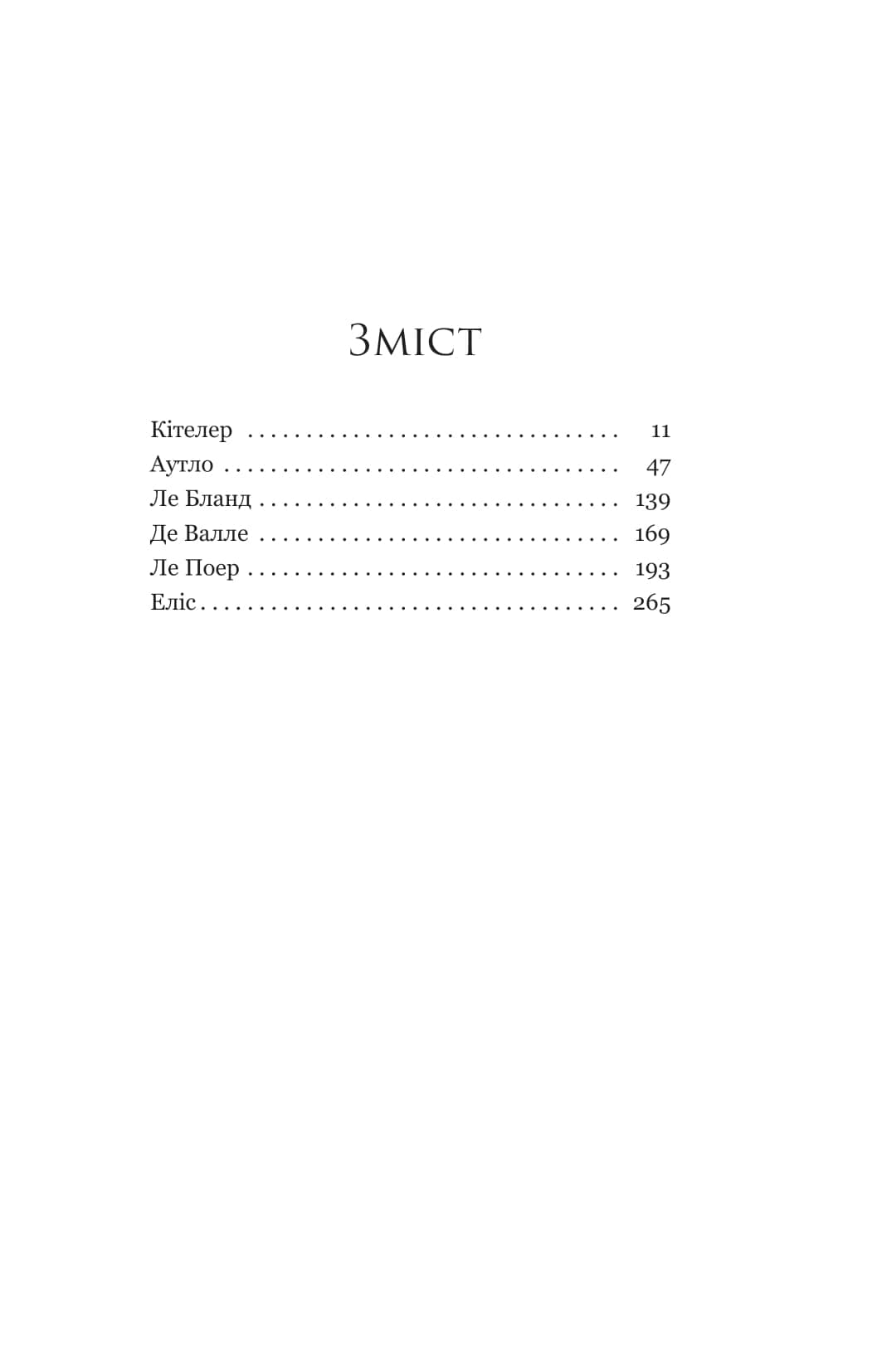 Зміст

Кітелер 11
Аутло 47
Ле Бланд 139
Де Валле 169
Ле Поер 193
Еліс 265